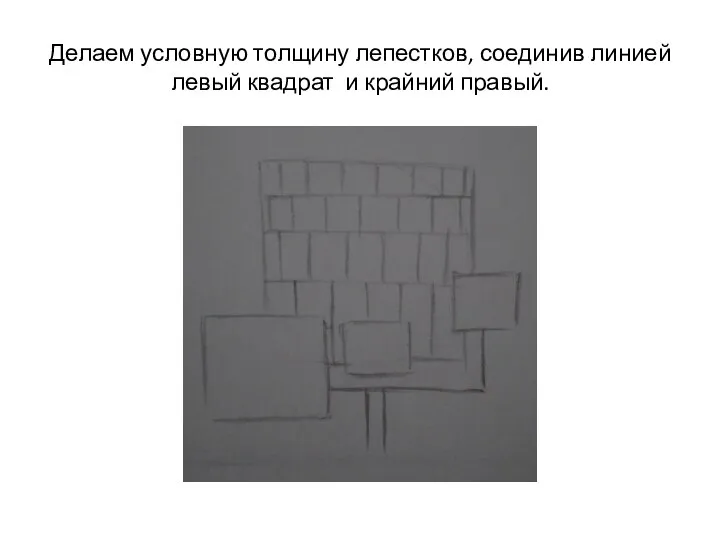 Делаем условную толщину лепестков, соединив линией левый квадрат  и крайний правый.